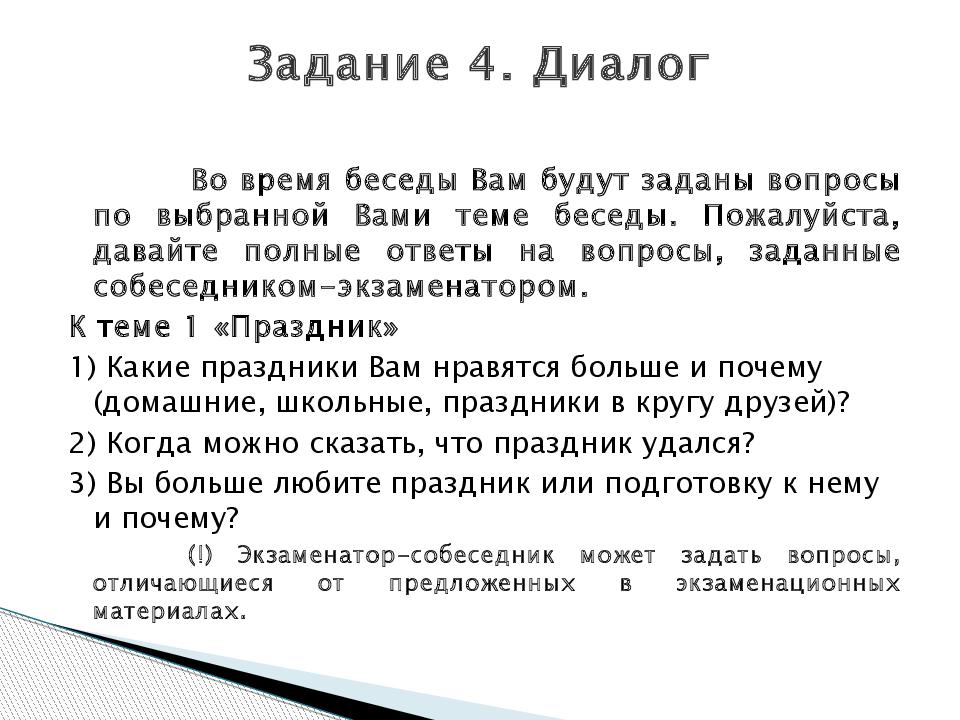 Задание 4. Диалог

Во время беседы Вам будут заданы вопросы по выбранной Вами теме беседы. Пожалуйста, давайте полные ответы на вопросы, заданные собеседником-экзаменатором.

К теме 1 «Праздник»

1) Какие праздники Вам нравятся больше и почему (домашние, школьные, праздники в кругу друзей)?

2) Когда можно сказать, что праздник удался?

3) Вы больше любите праздник или подготовку к нему и почему?

(!) Экзаменатор-собеседник может задать вопросы, отличающиеся от предложенных в экзаменационных материалах.